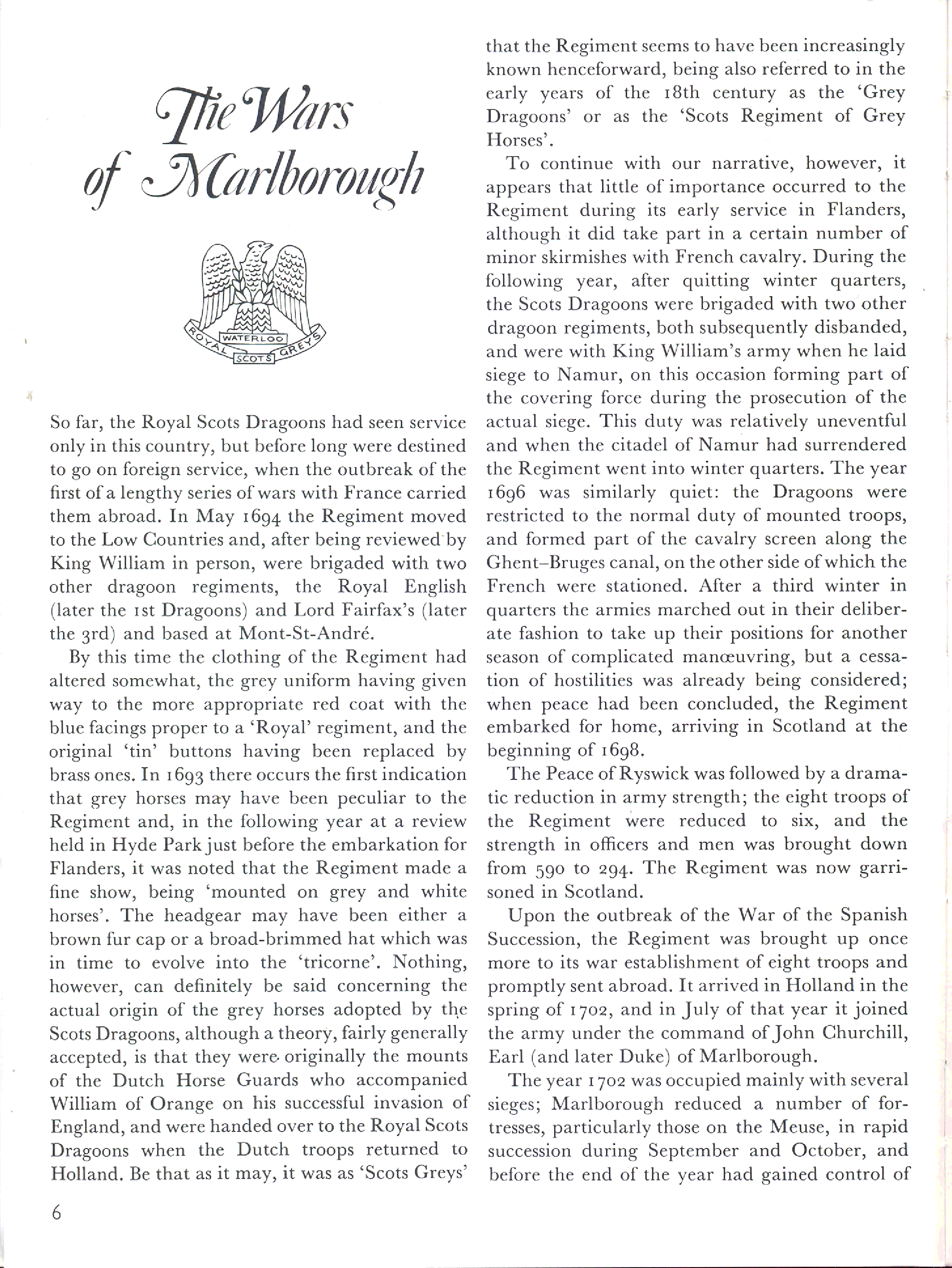 The Wars of Marlborough

WATERLOO
ROYAL SCOTS GREYS

So far, the Royal Scots Dragoons had seen service only in this country, but before long were destined to go on foreign service, when the outbreak of the first of a lengthy series of wars with France carried them abroad. In May 1694 the Regiment moved to the Low Countries and, after being reviewed by King William in person, were brigaded with two other dragoon regiments, the Royal English (later the 1st Dragoons) and Lord Fairfax's (later the 3rd) and based at Mont-St-André.

By this time the clothing of the Regiment had altered somewhat, the grey uniform having given way to the more appropriate red coat with the blue facings proper to a 'Royal' regiment, and the original 'tin' buttons having been replaced by brass ones. In 1693 there occurs the first indication that grey horses may have been peculiar to the Regiment and, in the following year at a review held in Hyde Park just before the embarkation for Flanders, it was noted that the Regiment made a fine show, being 'mounted on grey and white horses'. The headgear may have been either a brown fur cap or a broad-brimmed hat which was in time to evolve into the 'tricorne'. Nothing, however, can definitely be said concerning the actual origin of the grey horses adopted by the Scots Dragoons, although a theory, fairly generally accepted, is that they were originally the mounts of the Dutch Horse Guards who accompanied William of Orange on his successful invasion of England, and were handed over to the Royal Scots Dragoons when the Dutch troops returned to Holland. Be that as it may, it was as 'Scots Greys' that the Regiment seems to have been increasingly known henceforward, being also referred to in the early years of the 18th century as the 'Grey Dragoons' or as the 'Scots Regiment of Grey Horses'.

To continue with our narrative, however, it appears that little of importance occurred to the Regiment during its early service in Flanders, although it did take part in a certain number of minor skirmishes with French cavalry. During the following year, after quitting winter quarters, the Scots Dragoons were brigaded with two other dragoon regiments, both subsequently disbanded, and were with King William's army when he laid siege to Namur, on this occasion forming part of the covering force during the prosecution of the actual siege. This duty was relatively uneventful and when the citadel of Namur had surrendered the Regiment went into winter quarters. The year 1696 was similarly quiet: the Dragoons were restricted to the normal duty of mounted troops, and formed part of the cavalry screen along the Ghent–Bruges canal, on the other side of which the French were stationed. After a third winter in quarters the armies marched out in their deliberate fashion to take up their positions for another season of complicated manœuvring, but a cessation of hostilities was already being considered; when peace had been concluded, the Regiment embarked for home, arriving in Scotland at the beginning of 1698.

The Peace of Ryswick was followed by a dramatic reduction in army strength; the eight troops of the Regiment were reduced to six, and the strength in officers and men was brought down from 590 to 294. The Regiment was now garrisoned in Scotland.

Upon the outbreak of the War of the Spanish Succession, the Regiment was brought up once more to its war establishment of eight troops and promptly sent abroad. It arrived in Holland in the spring of 1702, and in July of that year it joined the army under the command of John Churchill, Earl (and later Duke) of Marlborough.

The year 1702 was occupied mainly with several sieges; Marlborough reduced a number of fortresses, particularly those on the Meuse, in rapid succession during September and October, and before the end of the year had gained control of

6